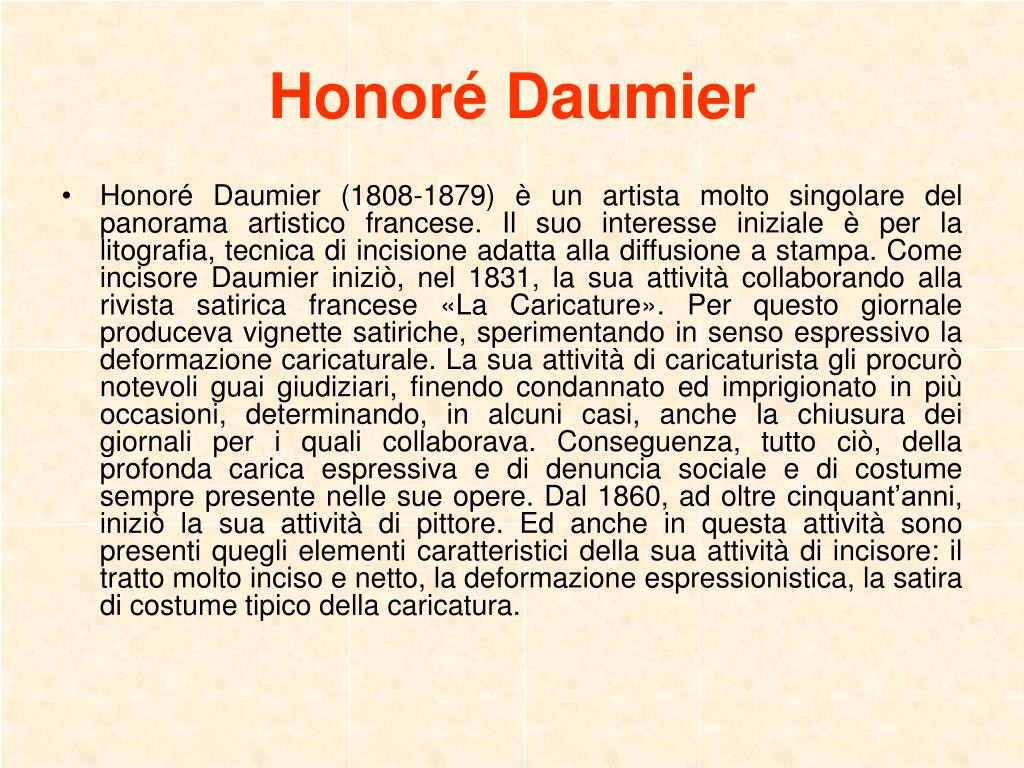 Honoré Daumier

• Honoré Daumier (1808-1879) è un artista molto singolare del panorama artistico francese. Il suo interesse iniziale è per la litografia, tecnica di incisione adatta alla diffusione a stampa. Come incisore Daumier iniziò, nel 1831, la sua attività collaborando alla rivista satirica francese «La Caricature». Per questo giornale produceva vignette satiriche, sperimentando in senso espressivo la deformazione caricaturale. La sua attività di caricaturista gli procurò notevoli guai giudiziari, finendo condannato ed imprigionato in più occasioni, determinando, in alcuni casi, anche la chiusura dei giornali per i quali collaborava. Conseguenza, tutto ciò, della profonda carica espressiva e di denuncia sociale e di costume sempre presente nelle sue opere. Dal 1860, ad oltre cinquant'anni, iniziò la sua attività di pittore. Ed anche in questa attività sono presenti quegli elementi caratteristici della sua attività di incisore: il tratto molto inciso e netto, la deformazione espressionistica, la satira di costume tipico della caricatura.